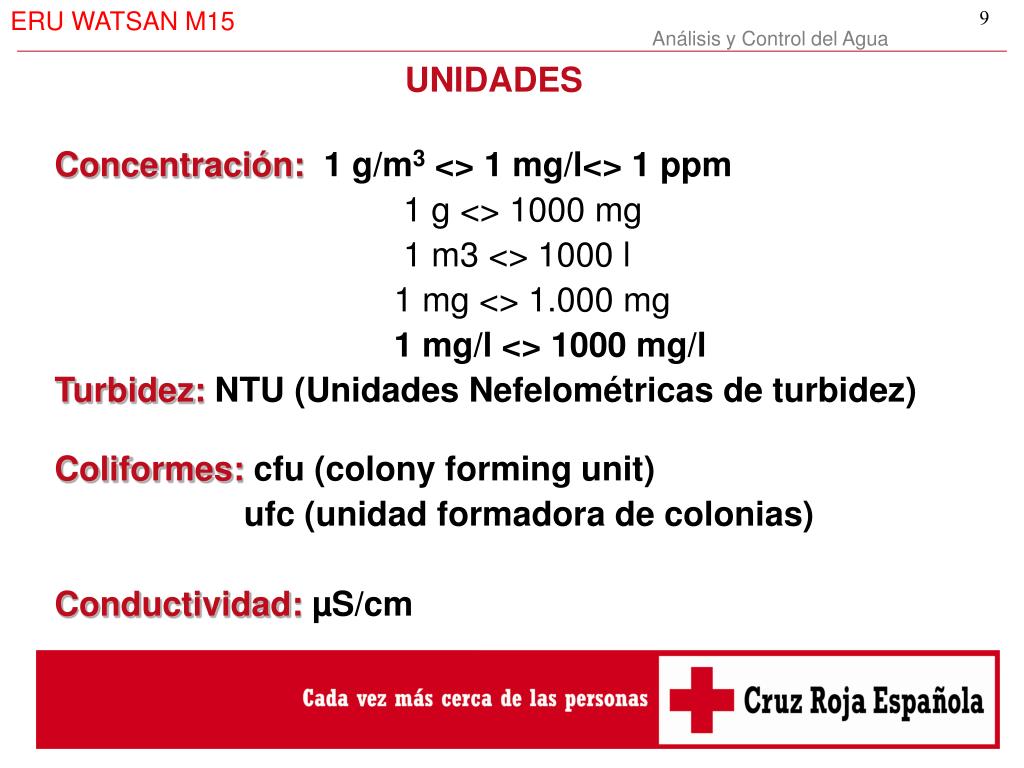 ERU WATSAN M15

9

Análisis y Control del Agua

UNIDADES

Concentración: 1 g/m$^3$ <> 1 mg/l<> 1 ppm

1 g <> 1000 mg

1 m3 <> 1000 l

1 mg <> 1.000 mg

1 mg/l <> 1000 mg/l

Turbidez: NTU (Unidades Nefelométricas de turbidez)

Coliformes: cfu (colony forming unit)

ufc (unidad formadora de colonias)

Conductividad: µS/cm

Cada vez más cerca de las personas

Cruz Roja Española